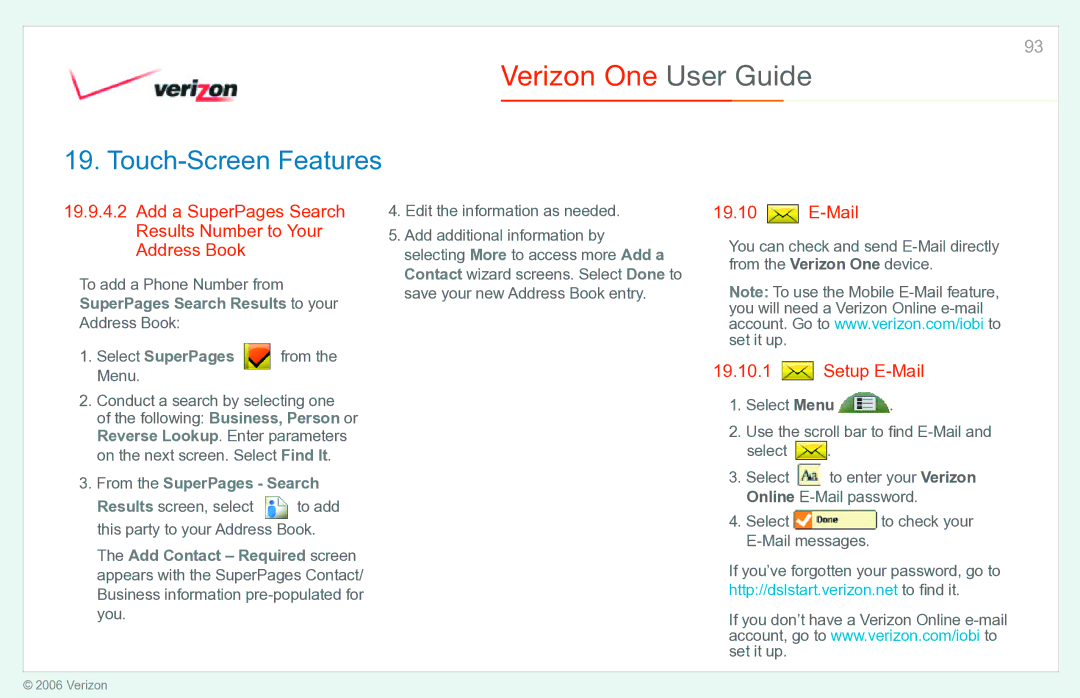 93

verizon

Verizon One User Guide

19. Touch-Screen Features

19.9.4.2 Add a SuperPages Search Results Number to Your Address Book

To add a Phone Number from SuperPages Search Results to your Address Book:

1. Select SuperPages from the Menu.

2. Conduct a search by selecting one of the following: Business, Person or Reverse Lookup. Enter parameters on the next screen. Select Find It.

3. From the SuperPages - Search Results screen, select to add this party to your Address Book.

The Add Contact – Required screen appears with the SuperPages Contact/ Business information pre-populated for you.

4. Edit the information as needed.

5. Add additional information by selecting More to access more Add a Contact wizard screens. Select Done to save your new Address Book entry.

19.10 E-Mail

You can check and send E-Mail directly from the Verizon One device.

Note: To use the Mobile E-Mail feature, you will need a Verizon Online e-mail account. Go to www.verizon.com/iobi to set it up.

19.10.1 Setup E-Mail

1. Select Menu .

2. Use the scroll bar to find E-Mail and select .

3. Select to enter your Verizon Online E-Mail password.

4. Select Done to check your E-Mail messages.

If you've forgotten your password, go to http://dslstart.verizon.net to find it.

If you don't have a Verizon Online e-mail account, go to www.verizon.com/iobi to set it up.

© 2006 Verizon